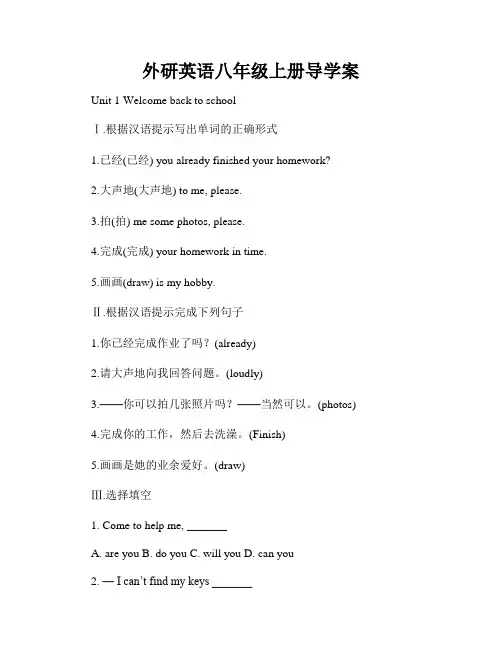 外研英语八年级上册导学案

Unit 1 Welcome back to school

Ⅰ.根据汉语提示写出单词的正确形式

1.已经(已经) you already finished your homework?

2.大声地(大声地) to me, please.

3.拍(拍) me some photos, please.

4.完成(完成) your homework in time.

5.画画(draw) is my hobby.

Ⅱ.根据汉语提示完成下列句子

1.你已经完成作业了吗？(already)

2.请大声地向我回答问题。(loudly)

3.——你可以拍几张照片吗？——当然可以。(photos)

4.完成你的工作，然后去洗澡。(Finish)

5.画画是她的业余爱好。(draw)

Ⅲ.选择填空

1. Come to help me, _______

A. are you B. do you C. will you D. can you

2. — I can't find my keys _______